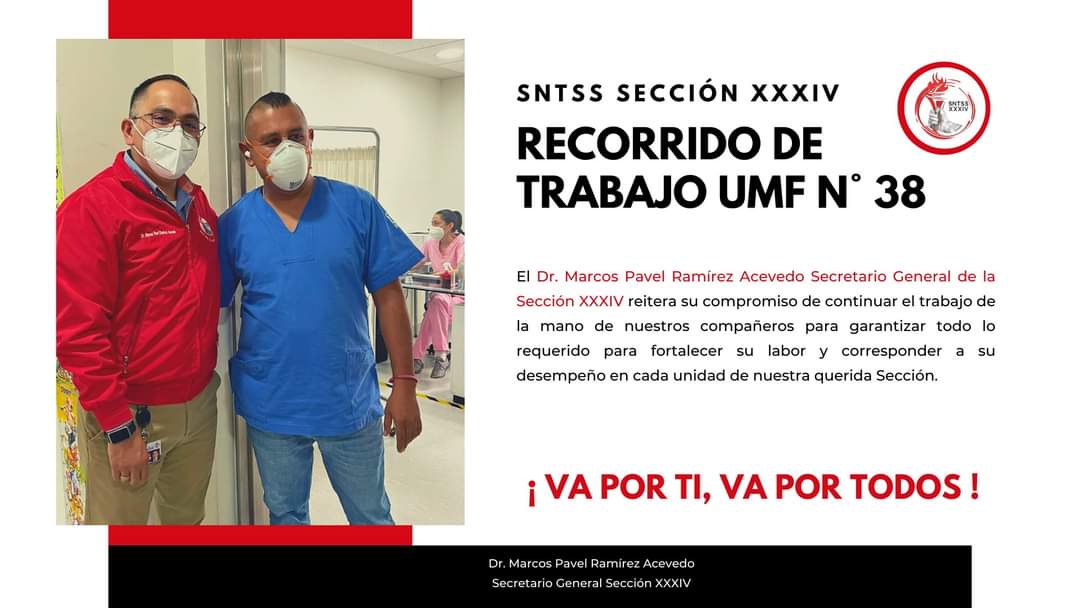 SNTSS SECCIÓN XXXIV

SNTSS XXXIV

RECORRIDO DE TRABAJO UMF N° 38

El Dr. Marcos Pavel Ramírez Acevedo Secretario General de la Sección XXXIV reitera su compromiso de continuar el trabajo de la mano de nuestros compañeros para garantizar todo lo requerido para fortalecer su labor y corresponder a su desempeño en cada unidad de nuestra querida Sección.

¡ VA POR TI, VA POR TODOS !

Dr. Marcos Pavel Ramírez Acevedo
Secretario General Sección XXXIV